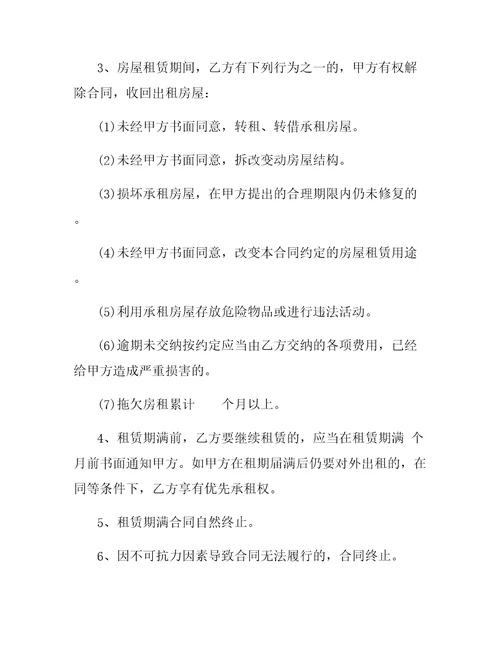 3、房屋租赁期间，乙方有下列行为之一的，甲方有权解除合同，收回出租房屋：

(1)未经甲方书面同意，转租、转借承租房屋。

(2)未经甲方书面同意，拆改变动房屋结构。

(3)损坏承租房屋，在甲方提出的合理期限内仍未修复的。

(4)未经甲方书面同意，改变本合同约定的房屋租赁用途。

(5)利用承租房屋存放危险物品或进行违法活动。

(6)逾期未交纳按约定应当由乙方交纳的各项费用，已经给甲方造成严重损害的。

(7)拖欠房租累计　　个月以上。

4、租赁期满前，乙方要继续租赁的，应当在租赁期满 个月前书面通知甲方。如甲方在租期届满后仍要对外出租的，在同等条件下，乙方享有优先承租权。

5、租赁期满合同自然终止。

6、因不可抗力因素导致合同无法履行的，合同终止。